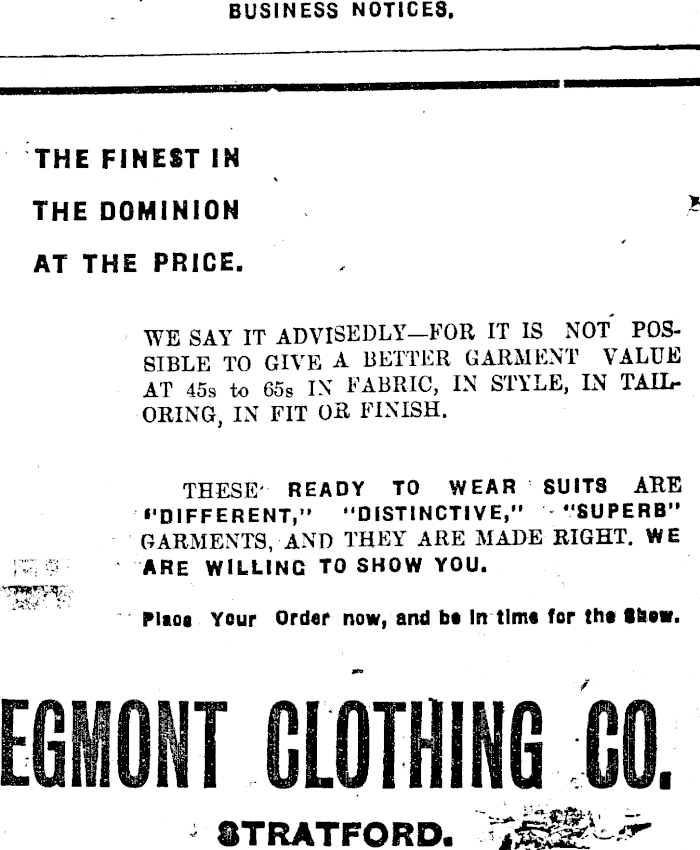 BUSINESS NOTICES.

THE FINEST IN
THE DOMINION
AT THE PRICE.

WE SAY IT ADVISEDLY—FOR IT IS NOT POSSIBLE TO GIVE A BETTER GARMENT VALUE AT 45s to 65s IN FABRIC, IN STYLE, IN TAILORING, IN FIT OR FINISH.

THESE READY TO WEAR SUITS ARE "DIFFERENT," "DISTINCTIVE," "SUPERB" GARMENTS, AND THEY ARE MADE RIGHT. WE ARE WILLING TO SHOW YOU.

Place Your Order now, and be in time for the Show.

EGMONT CLOTHING CO.

STRATFORD.